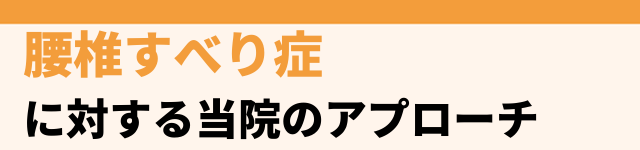 腰椎すべり症

に対する当院のアプローチ